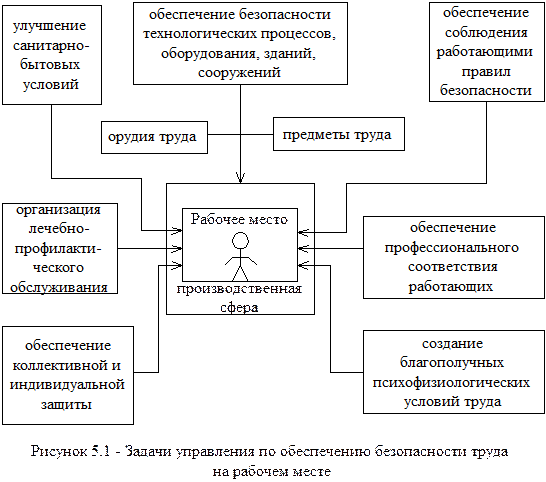 улучшение санитарно-бытовых условий

обеспечение безопасности технологических процессов, оборудования, зданий, сооружений

обеспечение соблюдения работающими правил безопасности

орудия труда

предметы труда

организация лечебно-профилактического обслуживания

Рабочее место

производственная сфера

обеспечение профессионального соответствия работающих

обеспечение коллективной и индивидуальной защиты

создание благополучных психофизиологических условий труда

Рисунок 5.1 - Задачи управления по обеспечению безопасности труда на рабочем месте